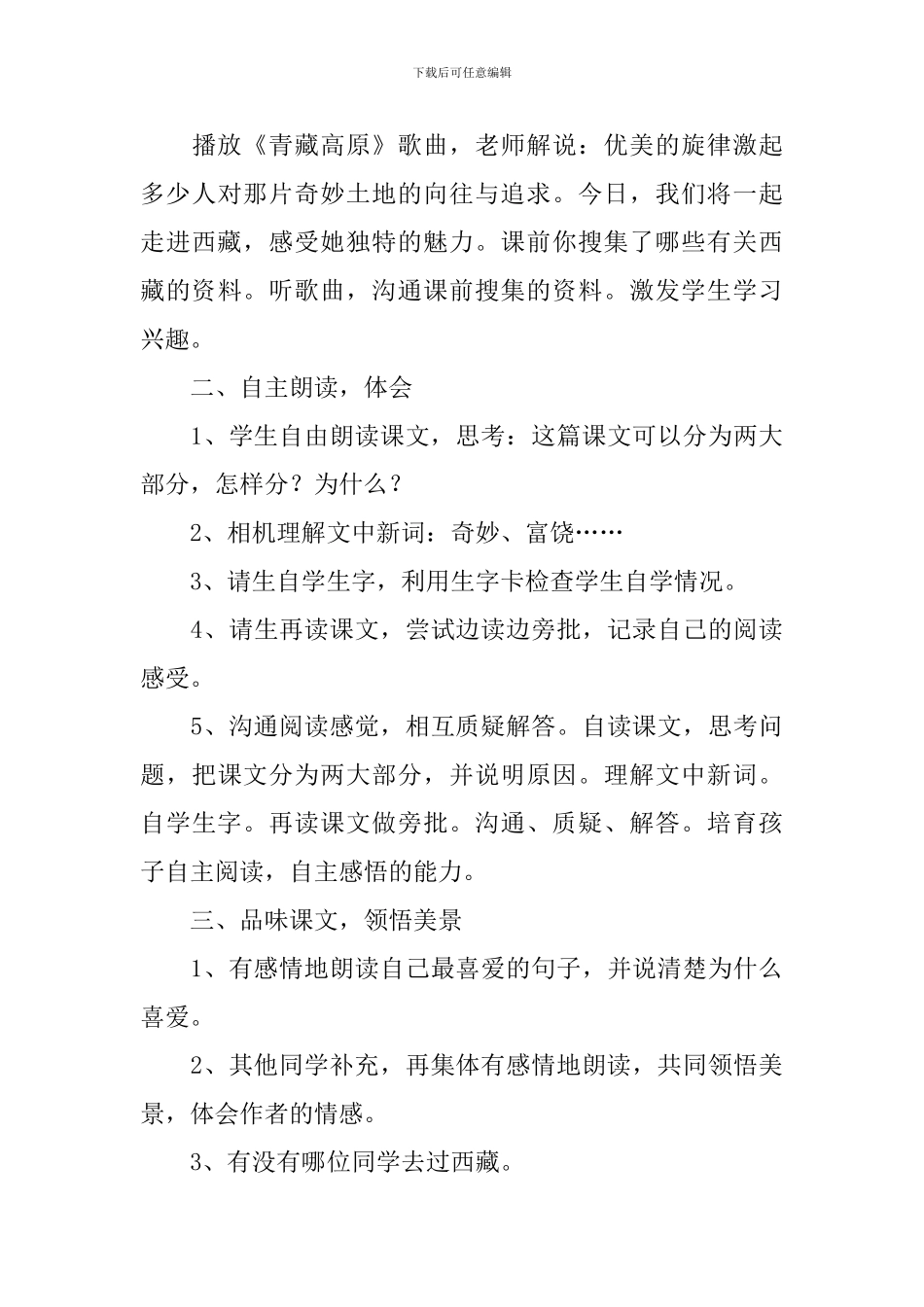 下载后可任意编辑

播放《青藏高原》歌曲，老师解说：优美的旋律激起多少人对那片奇妙土地的向往与追求。今日，我们将一起走进西藏，感受她独特的魅力。课前你搜集了哪些有关西藏的资料。听歌曲，沟通课前搜集的资料。激发学生学习兴趣。

二、自主朗读，体会

1、学生自由朗读课文，思考：这篇课文可以分为两大部分，怎样分？为什么？

2、相机理解文中新词：奇妙、富饶……

3、请生自学生字，利用生字卡检查学生自学情况。

4、请生再读课文，尝试边读边旁批，记录自己的阅读感受。

5、沟通阅读感觉，相互质疑解答。自读课文，思考问题，把课文分为两大部分，并说明原因。理解文中新词。自学生字。再读课文做旁批。沟通、质疑、解答。培育孩子自主阅读，自主感悟的能力。

三、品味课文，领悟美景

1、有感情地朗读自己最喜爱的句子，并说清楚为什么喜爱。

2、其他同学补充，再集体有感情地朗读，共同领悟美景，体会作者的情感。

3、有没有哪位同学去过西藏。